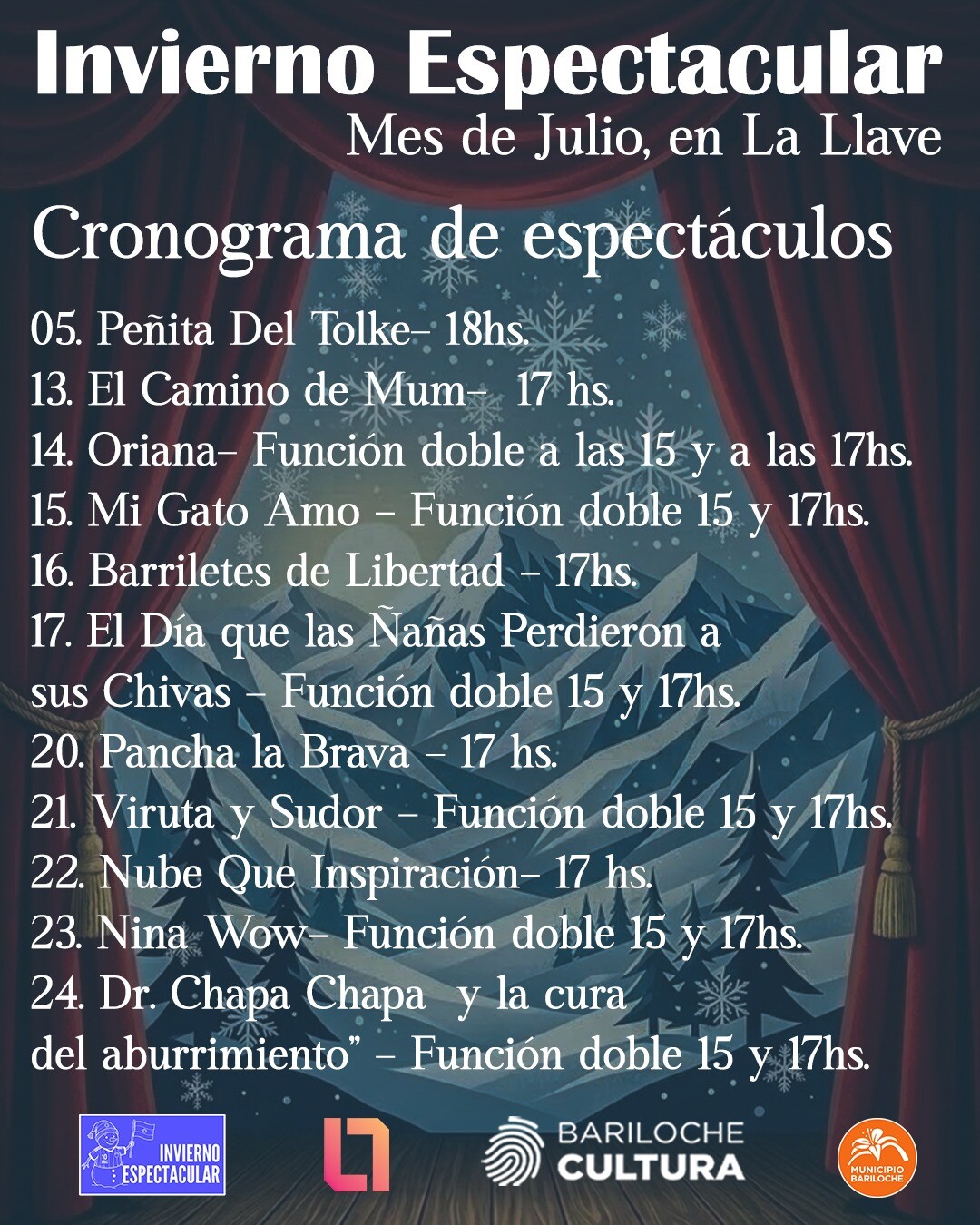 Invierno Espectacular
Mes de Julio, en La Llave

Cronograma de espectáculos

05. Peñita Del Tolke- 18hs.
13. El Camino de Mum- 17 hs.
14. Oriana- Función doble a las 15 y a las 17hs.
15. Mi Gato Amo - Función doble 15 y 17hs.
16. Barriletes de Libertad - 17hs.
17. El Día que las Ñañas Perdieron a sus Chivas - Función doble 15 y 17hs.
20. Pancha la Brava - 17 hs.
21. Viruta y Sudor - Función doble 15 y 17hs.
22. Nube Que Inspiración- 17 hs.
23. Nina Wow- Función doble 15 y 17hs.
24. Dr. Chapa Chapa y la cura del aburrimiento" - Función doble 15 y 17hs.

INVIERNO ESPECTACULAR
BARILOCHE CULTURA
MUNICIPIO BARILOCHE